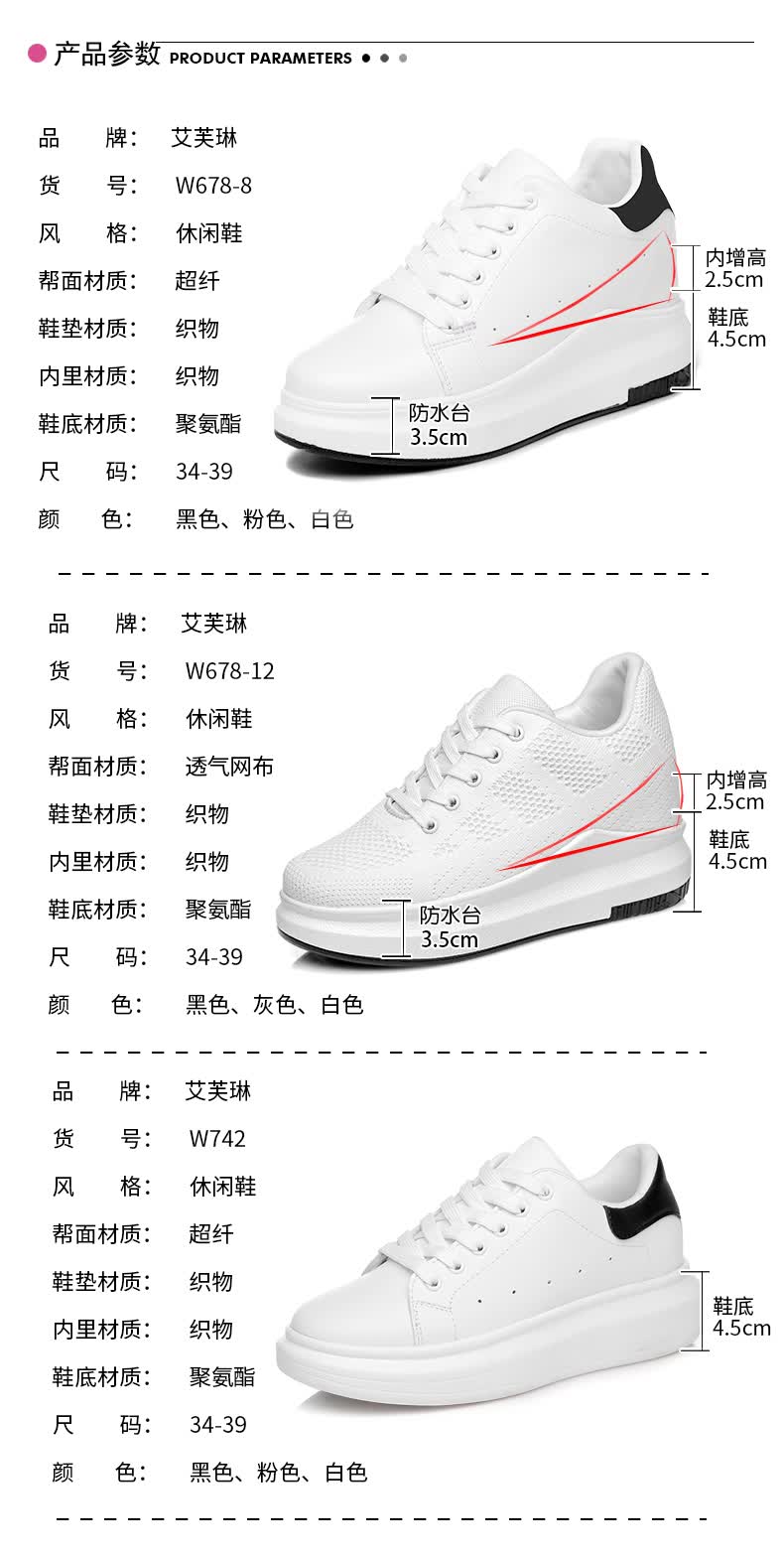 产品参数 PRODUCT PARAMETERS

品 牌: 艾芙琳
货 号: W678-8
风 格: 休闲鞋
帮面材质: 超纤
鞋垫材质: 织物
内里材质: 织物
鞋底材质: 聚氨酯
尺 码: 34-39
颜 色: 黑色、粉色、白色

内增高
2.5cm
鞋底
4.5cm
防水台
3.5cm

品 牌: 艾芙琳
货 号: W678-12
风 格: 休闲鞋
帮面材质: 透气网布
鞋垫材质: 织物
内里材质: 织物
鞋底材质: 聚氨酯
尺 码: 34-39
颜 色: 黑色、灰色、白色

内增高
2.5cm
鞋底
4.5cm
防水台
3.5cm

品 牌: 艾芙琳
货 号: W742
风 格: 休闲鞋
帮面材质: 超纤
鞋垫材质: 织物
内里材质: 织物
鞋底材质: 聚氨酯
尺 码: 34-39
颜 色: 黑色、粉色、白色

鞋底
4.5cm